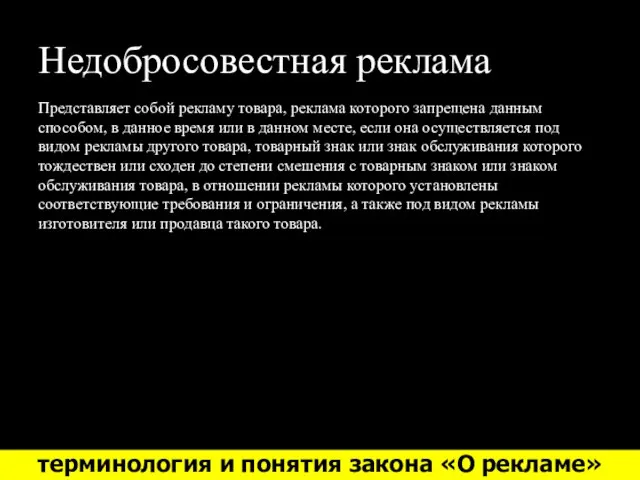 Недобросовестная реклама

Представляет собой рекламу товара, реклама которого запрещена данным способом, в данное время или в данном месте, если она осуществляется под видом рекламы другого товара, товарный знак или знак обслуживания которого тождествен или сходен до степени смешения с товарным знаком или знаком обслуживания товара, в отношении рекламы которого установлены соответствующие требования и ограничения, а также под видом рекламы изготовителя или продавца такого товара.

терминология и понятия закона «О рекламе»